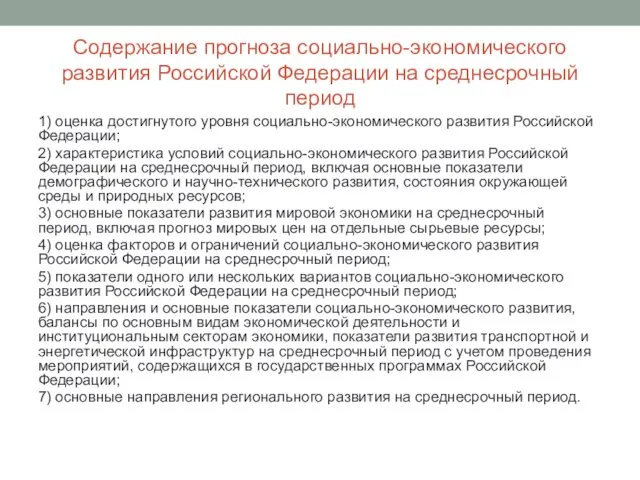 Содержание прогноза социально-экономического развития Российской Федерации на среднесрочный период

1) оценка достигнутого уровня социально-экономического развития Российской Федерации;

2) характеристика условий социально-экономического развития Российской Федерации на среднесрочный период, включая основные показатели демографического и научно-технического развития, состояния окружающей среды и природных ресурсов;

3) основные показатели развития мировой экономики на среднесрочный период, включая прогноз мировых цен на отдельные сырьевые ресурсы;

4) оценка факторов и ограничений социально-экономического развития Российской Федерации на среднесрочный период;

5) показатели одного или нескольких вариантов социально-экономического развития Российской Федерации на среднесрочный период;

6) направления и основные показатели социально-экономического развития, балансы по основным видам экономической деятельности и институциональным секторам экономики, показатели развития транспортной и энергетической инфраструктур на среднесрочный период с учетом проведения мероприятий, содержащихся в государственных программах Российской Федерации;

7) основные направления регионального развития на среднесрочный период.